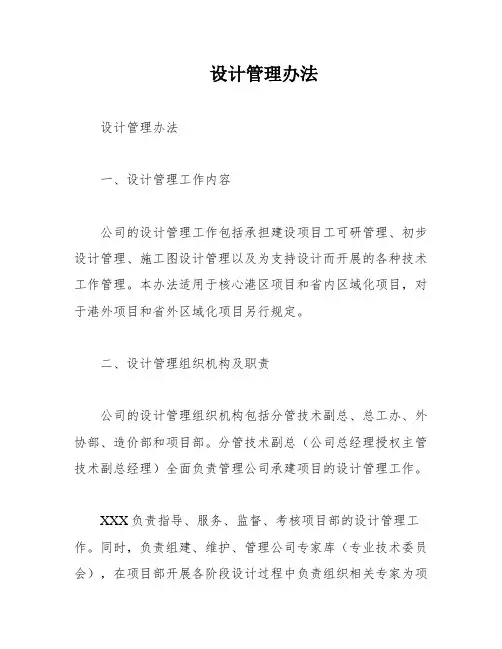 设计管理办法

设计管理办法

一、设计管理工作内容

公司的设计管理工作包括承担建设项目工可研管理、初步设计管理、施工图设计管理以及为支持设计而开展的各种技术工作管理。本办法适用于核心港区项目和省内区域化项目，对于港外项目和省外区域化项目另行规定。

二、设计管理组织机构及职责

公司的设计管理组织机构包括分管技术副总、总工办、外协部、造价部和项目部。分管技术副总（公司总经理授权主管技术副总经理）全面负责管理公司承建项目的设计管理工作。

XXX负责指导、服务、监督、考核项目部的设计管理工作。同时，负责组建、维护、管理公司专家库（专业技术委员会），在项目部开展各阶段设计过程中负责组织相关专家为项